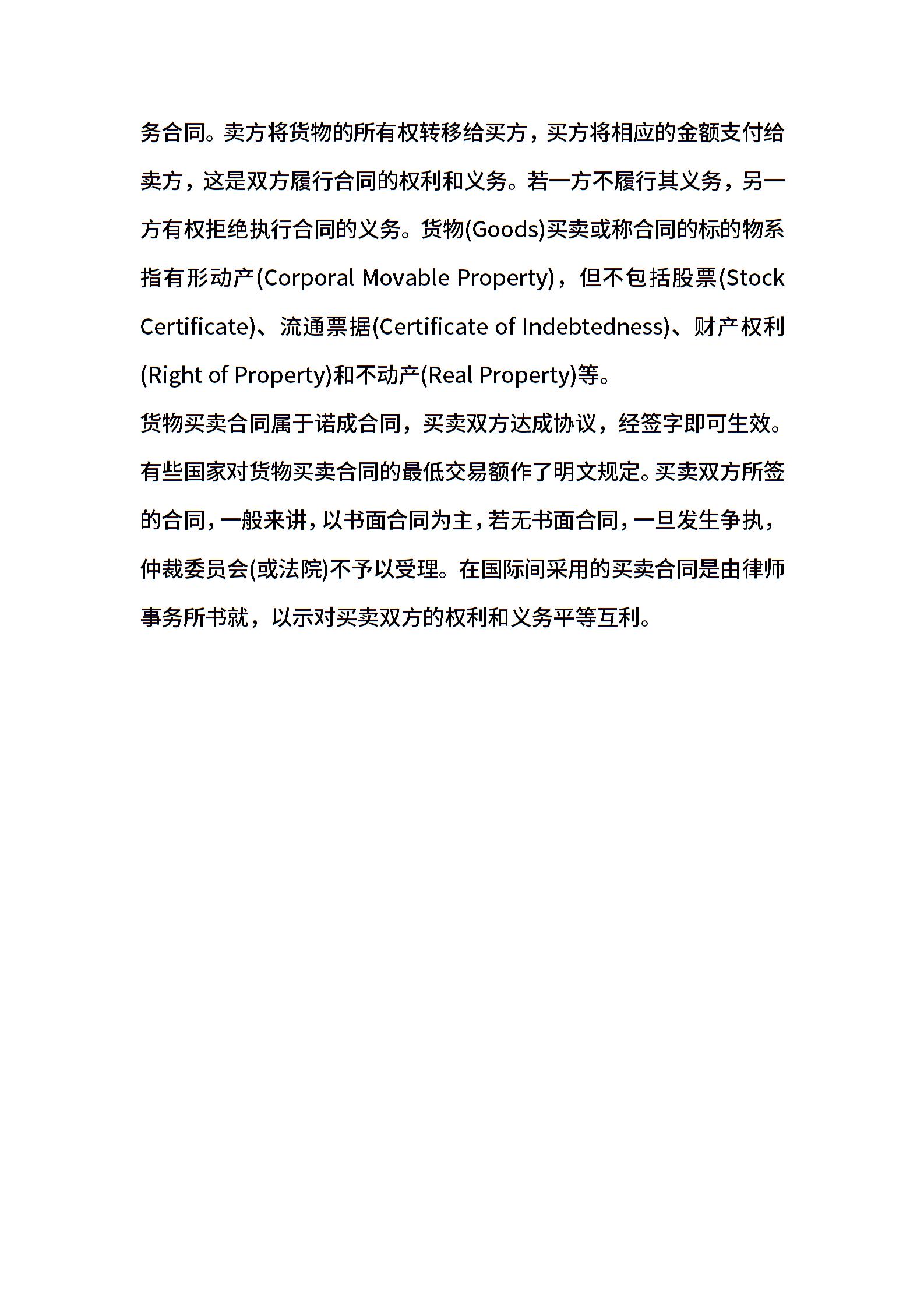 务合同。卖方将货物的所有权转移给买方，买方将相应的金额支付给卖方，这是双方履行合同的权利和义务。若一方不履行其义务，另一方有权拒绝执行合同的义务。货物(Goods)买卖或称合同的标的物系指有形动产(Corporal Movable Property)，但不包括股票(Stock Certificate)、流通票据(Certificate of Indebtedness)、财产权利(Right of Property)和不动产(Real Property)等。

货物买卖合同属于诺成合同，买卖双方达成协议，经签字即可生效。有些国家对货物买卖合同的最低交易额作了明文规定。买卖双方所签的合同，一般来讲，以书面合同为主，若无书面合同，一旦发生争执，仲裁委员会(或法院)不予以受理。在国际间采用的买卖合同是由律师事务所书就，以示对买卖双方的权利和义务平等互利。